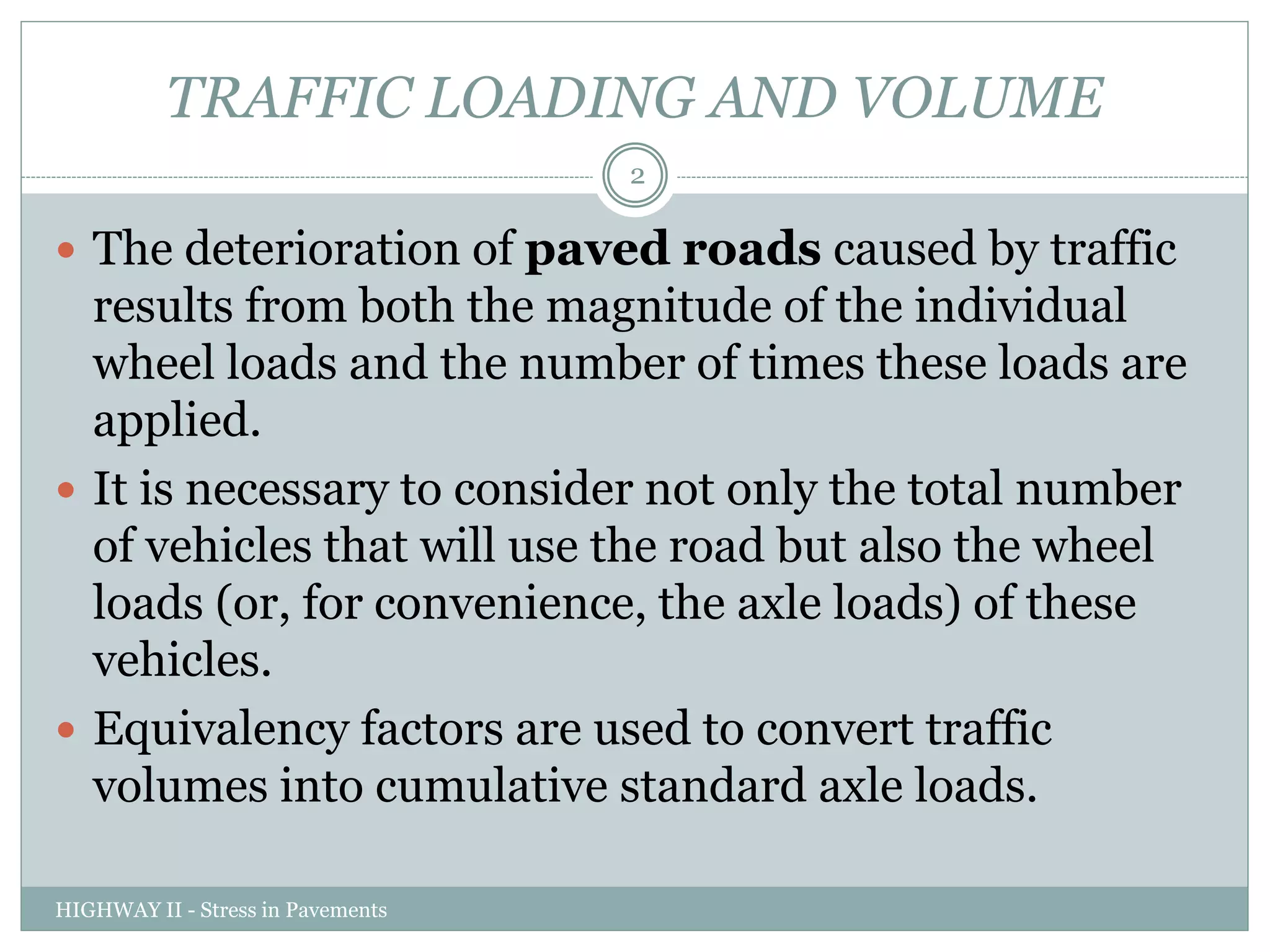 TRAFFIC LOADING AND VOLUME

2

• The deterioration of paved roads caused by traffic results from both the magnitude of the individual wheel loads and the number of times these loads are applied.
• It is necessary to consider not only the total number of vehicles that will use the road but also the wheel loads (or, for convenience, the axle loads) of these vehicles.
• Equivalency factors are used to convert traffic volumes into cumulative standard axle loads.

HIGHWAY II - Stress in Pavements